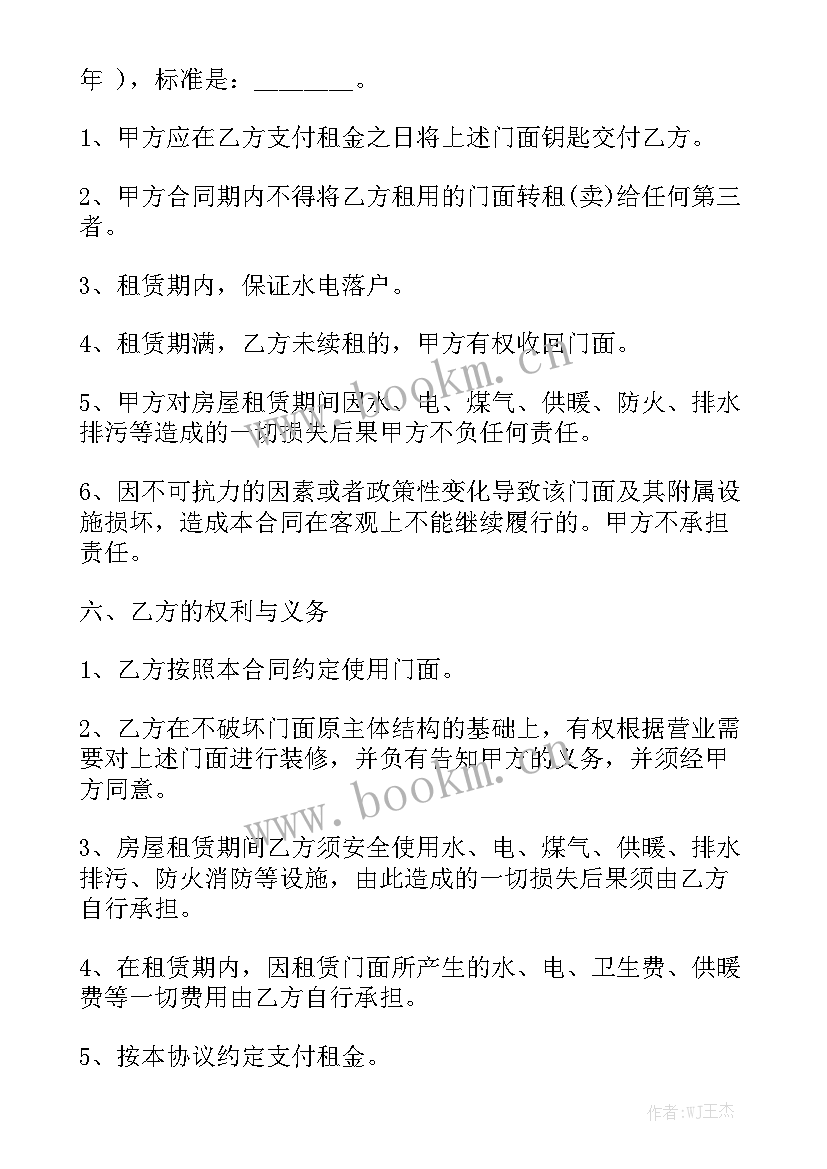 年 ），标准是：________。

1、甲方应在乙方支付租金之日将上述门面钥匙交付乙方。

2、甲方合同期内不得将乙方租用的门面转租(卖)给任何第三者。

3、租赁期内，保证水电落户。

4、租赁期满，乙方未续租的，甲方有权收回门面。

5、甲方对房屋租赁期间因水、电、煤气、供暖、防火、排水排污等造成的一切损失后果甲方不负任何责任。

6、因不可抗力的因素或者政策性变化导致该门面及其附属设施损坏，造成本合同在客观上不能继续履行的。甲方不承担责任。

六、乙方的权利与义务

1、乙方按照本合同约定使用门面。

2、乙方在不破坏门面原主体结构的基础上，有权根据营业需要对上述门面进行装修，并负有告知甲方的义务，并须经甲方同意。

3、房屋租赁期间乙方须安全使用水、电、煤气、供暖、排水排污、防火消防等设施，由此造成的一切损失后果须由乙方自行承担。

4、在租赁期内，因租赁门面所产生的水、电、卫生费、供暖费等一切费用由乙方自行承担。

5、按本协议约定支付租金。

www.bookm.com

www.bookm.com

作者:WJ王杰